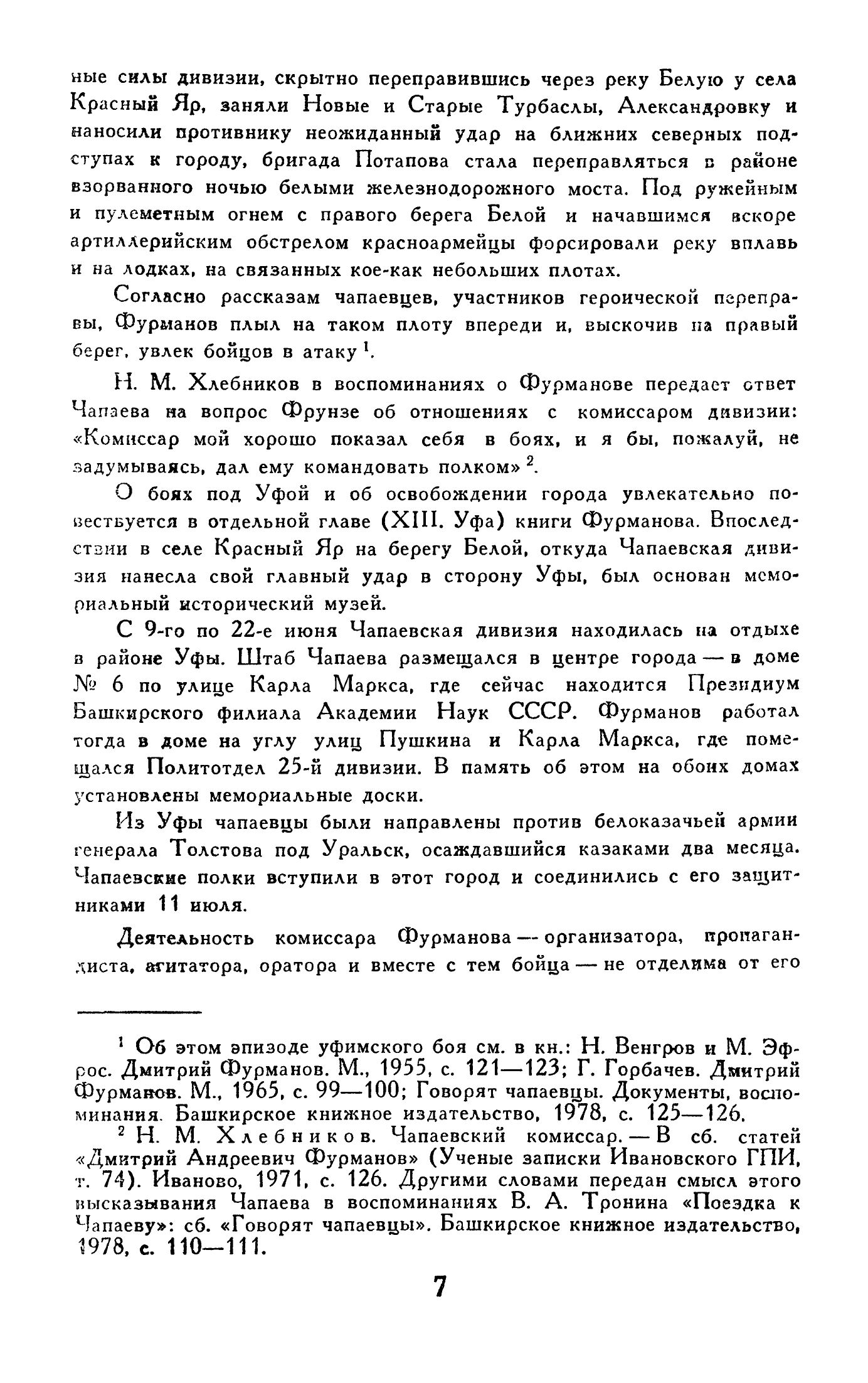 ные силы дивизии, скрытно переправившись через реку Белую у села Красный Яр, заняли Новые и Старые Турбаслы, Александровку и наносили противнику неожиданный удар на ближних северных подступах к городу, бригада Потапова стала переправляться в районе взорванного ночью белыми железнодорожного моста. Под ружейным и пулеметным огнем с правого берега Белой и начавшимся вскоре артиллерийским обстрелом красноармейцы форсировали реку вплавь и на лодках, на связанных кое-как небольших плотах.

Согласно рассказам чапаевцев, участников героической переправы, Фурманов плыл на таком плоту впереди и, выскочив на правый берег, увлек бойцов в атаку $^1$.

Н. М. Хлебников в воспоминаниях о Фурманове передает ответ Чапаева на вопрос Фрунзе об отношениях с комиссаром дивизии: «Комиссар мой хорошо показал себя в боях, и я бы, пожалуй, не задумываясь, дал ему командовать полком» $^2$.

О боях под Уфой и об освобождении города увлекательно повествуется в отдельной главе (XIII. Уфа) книги Фурманова. Впоследствии в селе Красный Яр на берегу Белой, откуда Чапаевская дивизия нанесла свой главный удар в сторону Уфы, был основан мемориальный исторический музей.

С 9-го по 22-е июня Чапаевская дивизия находилась на отдыхе в районе Уфы. Штаб Чапаева размещался в центре города — в доме № 6 по улице Карла Маркса, где сейчас находится Президиум Башкирского филиала Академии Наук СССР. Фурманов работал тогда в доме на углу улиц Пушкина и Карла Маркса, где помещался Политотдел 25-й дивизии. В память об этом на обоих домах установлены мемориальные доски.

Из Уфы чапаевцы были направлены против белоказачьей армии генерала Толстова под Уральск, осаждавшийся казаками два месяца. Чапаевские полки вступили в этот город и соединились с его защитниками 11 июля.

Деятельность комиссара Фурманова — организатора, пропагандиста, агитатора, оратора и вместе с тем бойца — не отделима от его

$^1$ Об этом эпизоде уфимского боя см. в кн.: Н. Венгров и М. Эфрос. Дмитрий Фурманов. М., 1955, с. 121—123; Г. Горбачев. Дмитрий Фурманов. М., 1965, с. 99—100; Говорят чапаевцы. Документы, воспоминания. Башкирское книжное издательство, 1978, с. 125—126.

$^2$ Н. М. Хлебников. Чапаевский комиссар. — В сб. статей «Дмитрий Андреевич Фурманов» (Ученые записки Ивановского ГПИ, т. 74). Иваново, 1971, с. 126. Другими словами передан смысл этого высказывания Чапаева в воспоминаниях В. А. Тронина «Поездка к Чапаеву»: сб. «Говорят чапаевцы». Башкирское книжное издательство, 1978, с. 110—111.

7